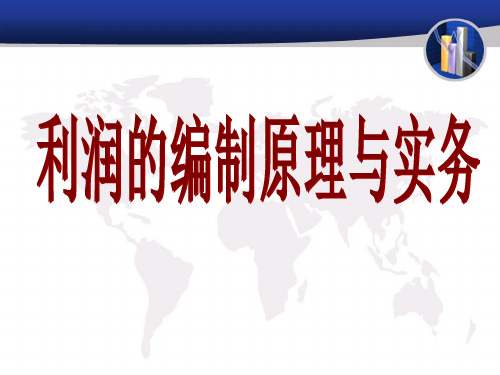 利润的编制原理与实务